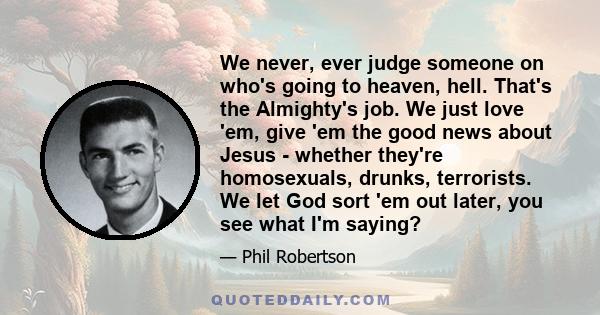 We never, ever judge someone on who's going to heaven, hell. That's the Almighty's job. We just love 'em, give 'em the good news about Jesus - whether they're homosexuals, drunks, terrorists. We let God sort 'em out later, you see what I'm saying?

— Phil Robertson

QUOTEDDAILY.COM